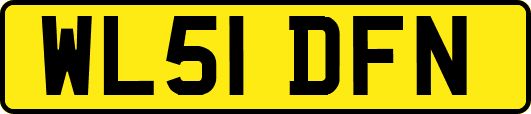 WL51 DFN